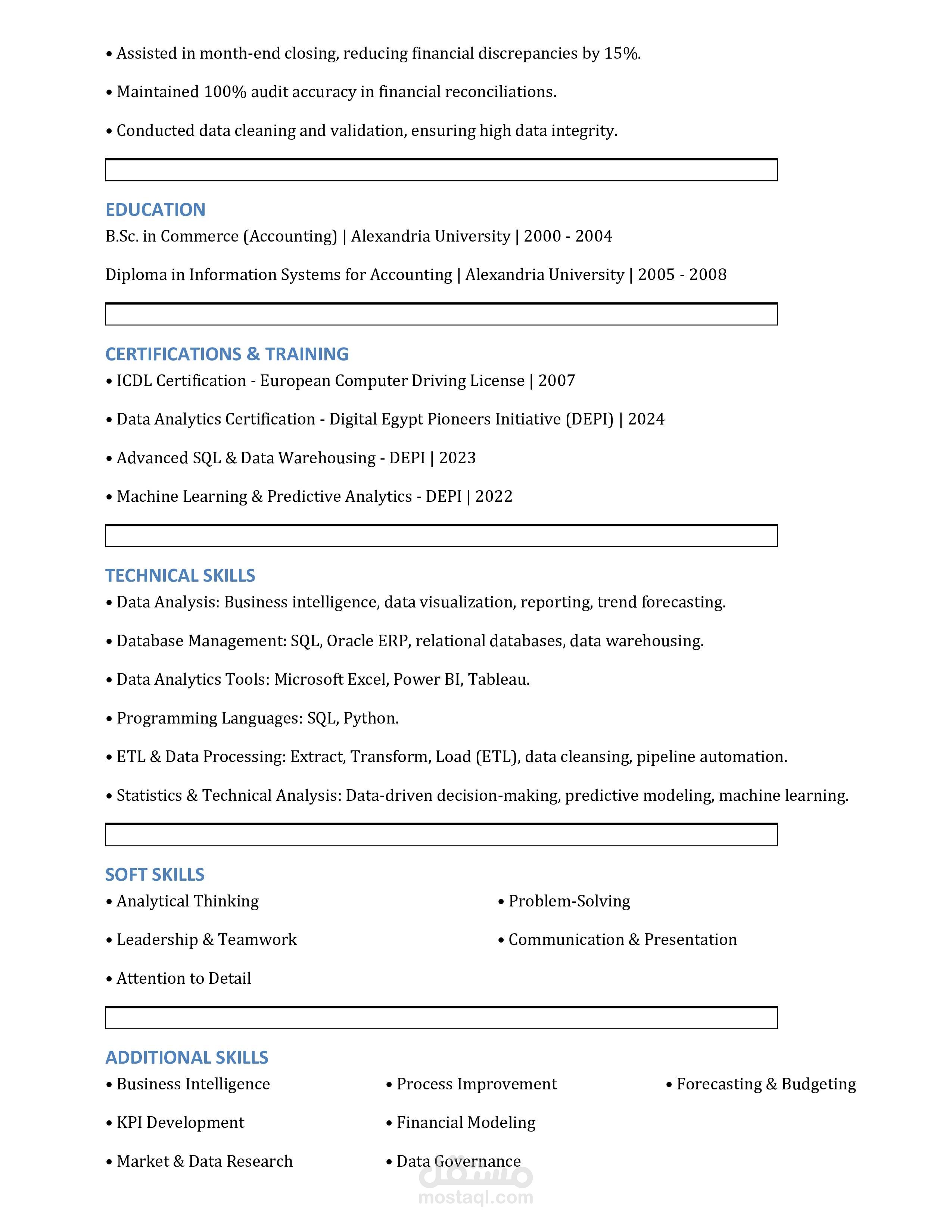 • Assisted in month-end closing, reducing financial discrepancies by 15%.

• Maintained 100% audit accuracy in financial reconciliations.

• Conducted data cleaning and validation, ensuring high data integrity.

EDUCATION
B.Sc. in Commerce (Accounting) | Alexandria University | 2000 - 2004

Diploma in Information Systems for Accounting | Alexandria University | 2005 - 2008

CERTIFICATIONS & TRAINING
• ICDL Certification - European Computer Driving License | 2007

• Data Analytics Certification - Digital Egypt Pioneers Initiative (DEPI) | 2024

• Advanced SQL & Data Warehousing - DEPI | 2023

• Machine Learning & Predictive Analytics - DEPI | 2022

TECHNICAL SKILLS
• Data Analysis: Business intelligence, data visualization, reporting, trend forecasting.

• Database Management: SQL, Oracle ERP, relational databases, data warehousing.

• Data Analytics Tools: Microsoft Excel, Power BI, Tableau.

• Programming Languages: SQL, Python.

• ETL & Data Processing: Extract, Transform, Load (ETL), data cleansing, pipeline automation.

• Statistics & Technical Analysis: Data-driven decision-making, predictive modeling, machine learning.

SOFT SKILLS
• Analytical Thinking

• Leadership & Teamwork

• Attention to Detail

• Problem-Solving

• Communication & Presentation

ADDITIONAL SKILLS
• Business Intelligence

• KPI Development

• Market & Data Research

• Process Improvement

• Financial Modeling

• Data Governance

• Forecasting & Budgeting

مستقل
mostaql.com